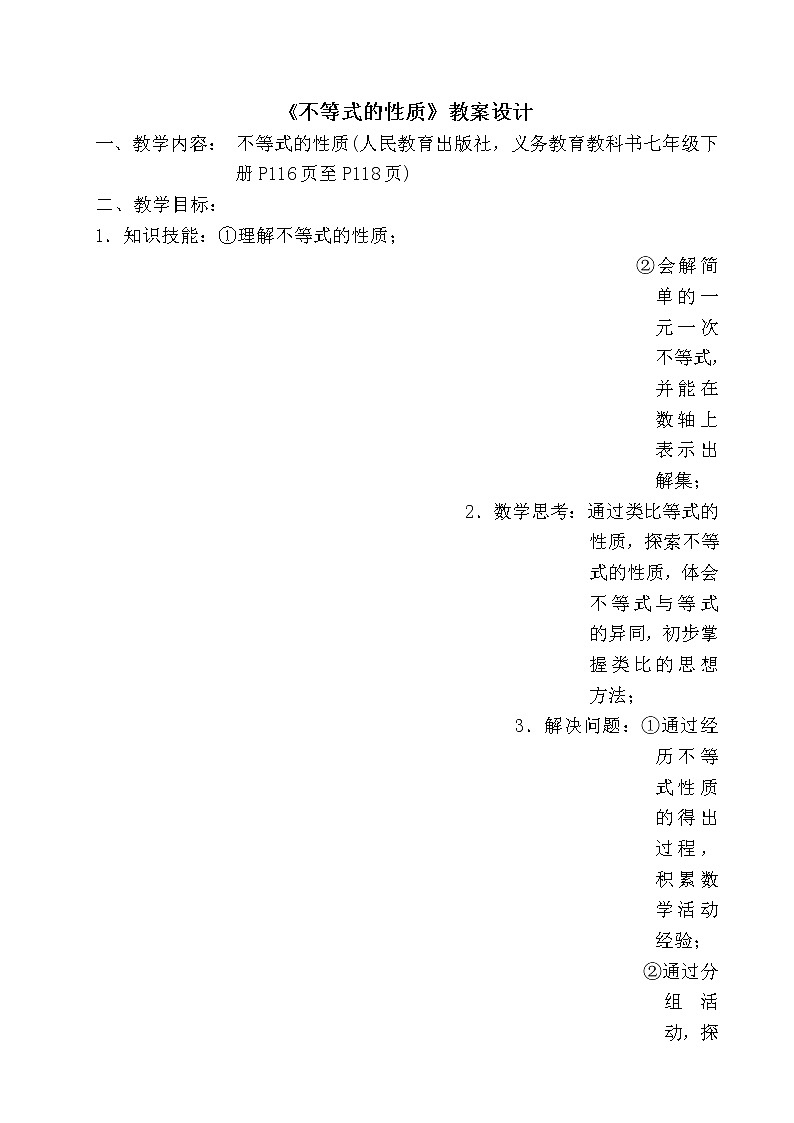 《不等式的性质》教案设计

一、教学内容：  不等式的性质(人民教育出版社，义务教育教科书七年级下册P116页至P118页)

二、教学目标：

1．知识技能：①理解不等式的性质；

②会解简单的一元一次不等式，并能在数轴上表示出解集；

2．数学思考：通过类比等式的性质，探索不等式的性质，体会不等式与等式的异同，初步掌握类比的思想方法；

3．解决问题：①通过经历不等式性质的得出过程，积累数学活动经验；

②通过分组活动，探